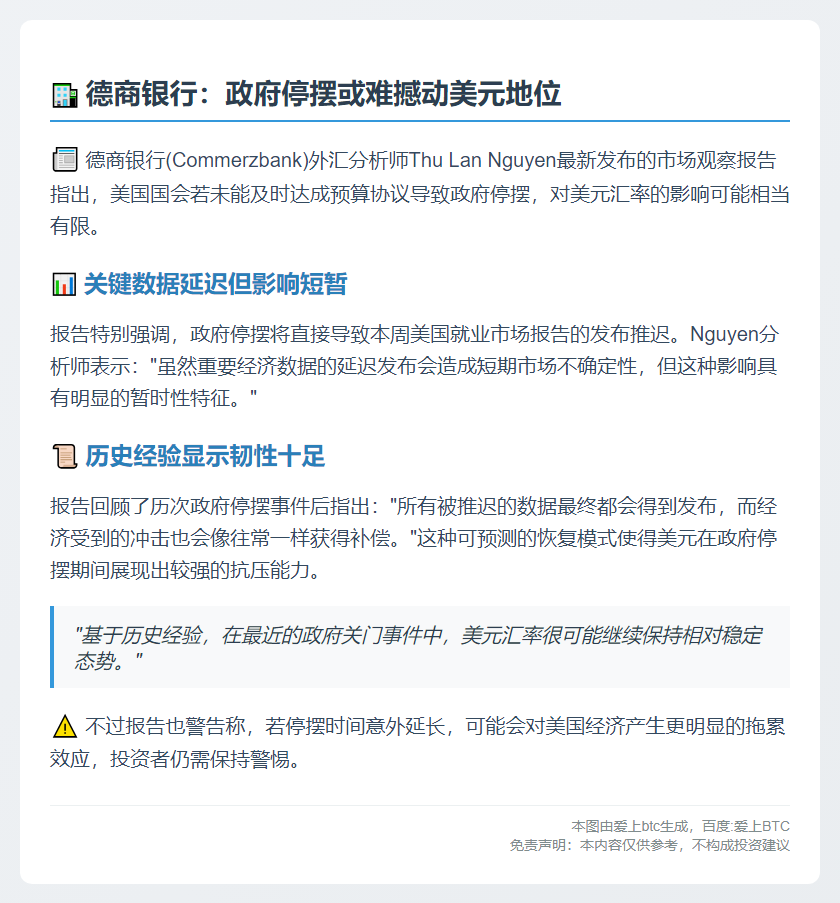 德商银行：政府停摆或难撼动美元地位

德商银行(Commerzbank)外汇分析师Thu Lan Nguyen最新发布的市场观察报告指出，美国国会若未能及时达成预算协议导致政府停摆，对美元汇率的影响可能相当有限。

关键数据延迟但影响短暂

报告特别强调，政府停摆将直接导致本周美国就业市场报告的发布推迟。Nguyen分析师表示：“虽然重要经济数据的延迟发布会造成短期市场不确定性，但这种影响具有明显的暂时性特征。”

历史经验显示韧性十足

报告回顾了历次政府停摆事件后指出：“所有被推迟的数据最终都会得到发布，而经济受到的冲击也会像往常一样获得补偿。”这种可预测的恢复模式使得美元在政府停摆期间展现出较强的抗压能力。

“基于历史经验，在最近的政府关门事件中，美元汇率很可能继续保持相对稳定态势。”

不过报告也警告称，若停摆时间意外延长，可能会对美国经济产生更明显的拖累效应，投资者仍需保持警惕。

本图由爱上btc生成，百度:爱上BTC
免责声明：本内容仅供参考，不构成投资建议